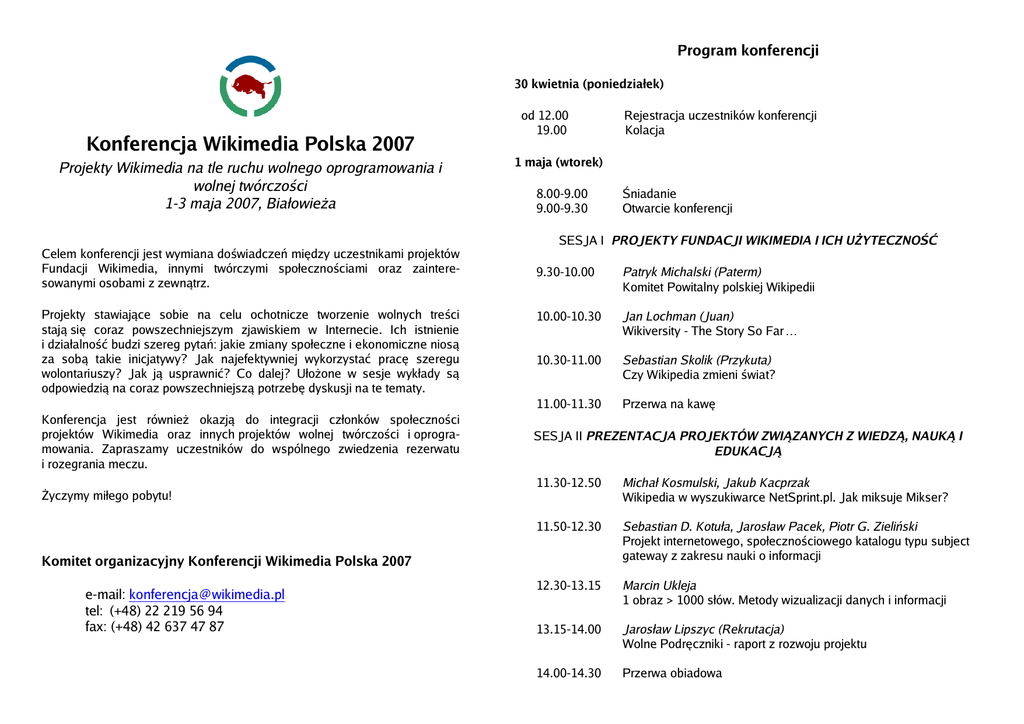 Konferencja Wikimedia Polska 2007

Projekty Wikimedia na tle ruchu wolnego oprogramowania i wolnej twórczości
1-3 maja 2007, Białowieża

Celem konferencji jest wymiana doświadczeń między uczestnikami projektów Fundacji Wikimedia, innymi twórczymi społecznościami oraz zainteresowanymi osobami z zewnątrz.

Projekty stawiające sobie na celu ochotnicze tworzenie wolnych treści stają się coraz powszechniejszym zjawiskiem w Internecie. Ich istnienie i działalność budzi szereg pytań: jakie zmiany społeczne i ekonomiczne niosą za sobą takie inicjatywy? Jak najefektywniej wykorzystać pracę szeregu wolontariuszy? Jak ją usprawnić? Co dalej? Ułożone w sesje wykłady są odpowiedzią na coraz powszechniejszą potrzebę dyskusji na te tematy.

Konferencja jest również okazją do integracji członków społeczności projektów Wikimedia oraz innych projektów wolnej twórczości i oprogramowania. Zapraszamy uczestników do wspólnego zwiedzenia rezerwatu i rozegrania meczu.

Życzymy miłego pobytu!

Komitet organizacyjny Konferencji Wikimedia Polska 2007

e-mail: konferencja@wikimedia.pl
tel: (+48) 22 219 56 94
fax: (+48) 42 637 47 87

Program konferencji

30 kwietnia (poniedziałek)

od 12.00 Rejestracja uczestników konferencji
19.00 Kolacja

1 maja (wtorek)

8.00-9.00 Śniadanie
9.00-9.30 Otwarcie konferencji

SESJA I PROJEKTY FUNDACJI WIKIMEDIA I ICH UŻYTECZNOŚĆ

9.30-10.00 Patryk Michalski (Paterm)
Komitet Powitalny polskiej Wikipedii

10.00-10.30 Jan Lochman (Juan)
Wikiversity - The Story So Far…

10.30-11.00 Sebastian Skolik (Przykuta)
Czy Wikipedia zmieni świat?

11.00-11.30 Przerwa na kawę

SESJA II PREZENTACJA PROJEKTÓW ZWIĄZANYCH Z WIEDZĄ, NAUKĄ I EDUKACJĄ

11.30-12.50 Michał Kosmulski, Jakub Kacprzak
Wikipedia w wyszukiwarce NetSprint.pl. Jak miksuje Mikser?

11.50-12.30 Sebastian D. Kotuła, Jarosław Pacek, Piotr G. Zieliński
Projekt internetowego, społecznościowego katalogu typu subject gateway z zakresu nauki o informacji

12.30-13.15 Marcin Ukleja
1 obraz > 1000 słów. Metody wizualizacji danych i informacji

13.15-14.00 Jarosław Lipszyc (Rekrutacja)
Wolne Podręczniki - raport z rozwoju projektu

14.00-14.30 Przerwa obiadowa